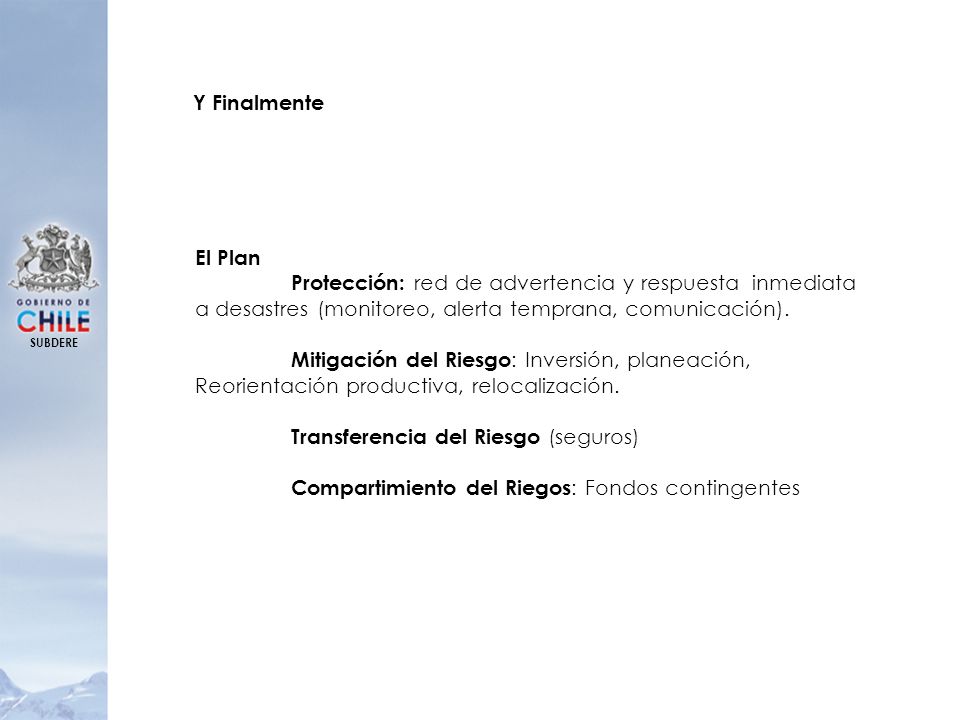 GOBIERNO DE CHILE
SUBDERE

Y Finalmente

El Plan
Protección: red de advertencia y respuesta inmediata a desastres (monitoreo, alerta temprana, comunicación).

Mitigación del Riesgo: Inversión, planeación, Reorientación productiva, relocalización.

Transferencia del Riesgo (seguros)

Compartimiento del Riegos: Fondos contingentes